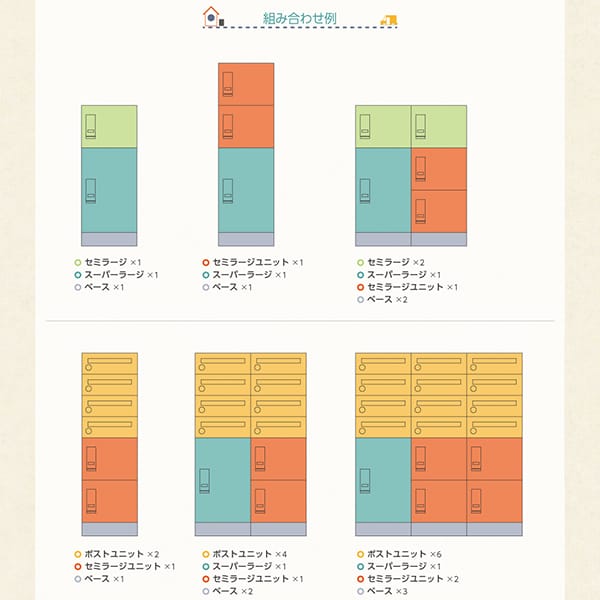 組み合わせ例

セミラージ ×1
スーパーラージ ×1
ベース ×1

セミラージユニット ×1
スーパーラージ ×1
ベース ×1

セミラージ ×2
スーパーラージ ×1
セミラージユニット ×1
ベース ×2

ポストユニット ×2
セミラージユニット ×1
ベース ×1

ポストユニット ×4
スーパーラージ ×1
セミラージユニット ×1
ベース ×2

ポストユニット ×6
スーパーラージ ×1
セミラージユニット ×2
ベース ×3